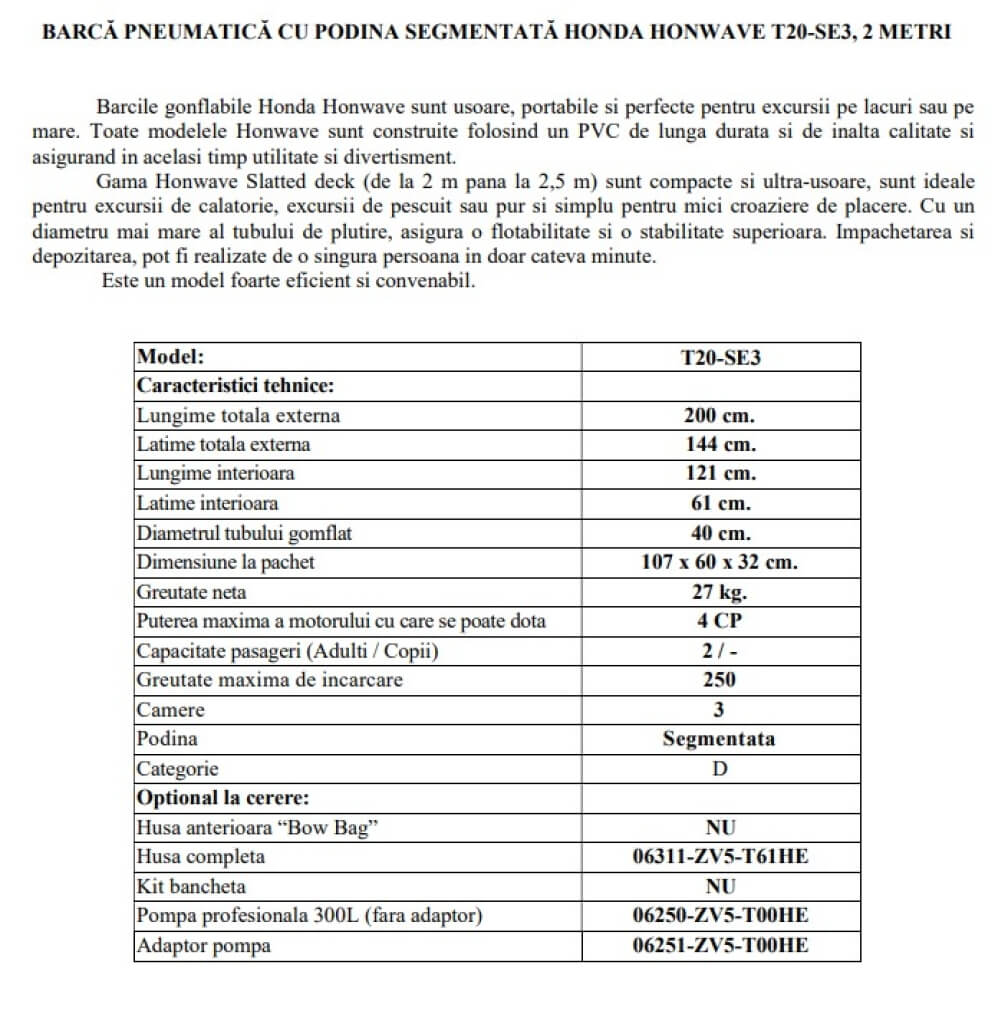 BARCĂ PNEUMATICĂ CU PODINA SEGMENTATĂ HONDA HONWAVE T20-SE3, 2 METRI

Barcile gonflabile Honda Honwave sunt usoare, portabile si perfecte pentru excursii pe lacuri sau pe mare. Toate modelele Honwave sunt construite folosind un PVC de lunga durata si de inalta calitate si asigurand in acelasi timp utilitate si divertisment.

Gama Honwave Slatted deck (de la 2 m pana la 2,5 m) sunt compacte si ultra-usoare, sunt ideale pentru excursii de calatorie, excursii de pescuit sau pur si simplu pentru mici croaziere de placere. Cu un diametru mai mare al tubului de plutire, asigura o flotabilitate si o stabilitate superioara. Impachetarea si depozitarea, pot fi realizate de o singura persoana in doar cateva minute.

Este un model foarte eficient si convenabil.

| Model: | T20-SE3 |
|---|---|
| Caracteristici tehnice: | |
| Lungime totala externa | 200 cm. |
| Latime totala externa | 144 cm. |
| Lungime interioara | 121 cm. |
| Latime interioara | 61 cm. |
| Diametrul tubului gomflat | 40 cm. |
| Dimensiune la pachet | 107 x 60 x 32 cm. |
| Greutate neta | 27 kg. |
| Puterea maxima a motorului cu care se poate dota | 4 CP |
| Capacitate pasageri (Adulti / Copii) | 2 / - |
| Greutate maxima de incarcare | 250 |
| Camere | 3 |
| Podina | Segmentata |
| Categorie | D |
| Optional la cerere: | |
| Husa anterioara “Bow Bag” | NU |
| Husa completa | 06311-ZV5-T61HE |
| Kit bancheta | NU |
| Pompa profesionala 300L (fara adaptor) | 06250-ZV5-T00HE |
| Adaptor pompa | 06251-ZV5-T00HE |